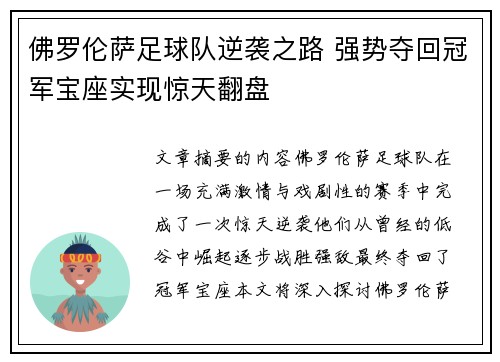 佛罗伦萨足球队逆袭之路 强势夺回冠军宝座实现惊天翻盘

文章摘要的内容佛罗伦萨足球队在一场充满激情与戏剧性的赛季中完成了一次惊天逆袭他们从曾经的低谷中崛起逐步战胜强敌最终夺回了冠军宝座本文将深入探讨佛罗伦萨